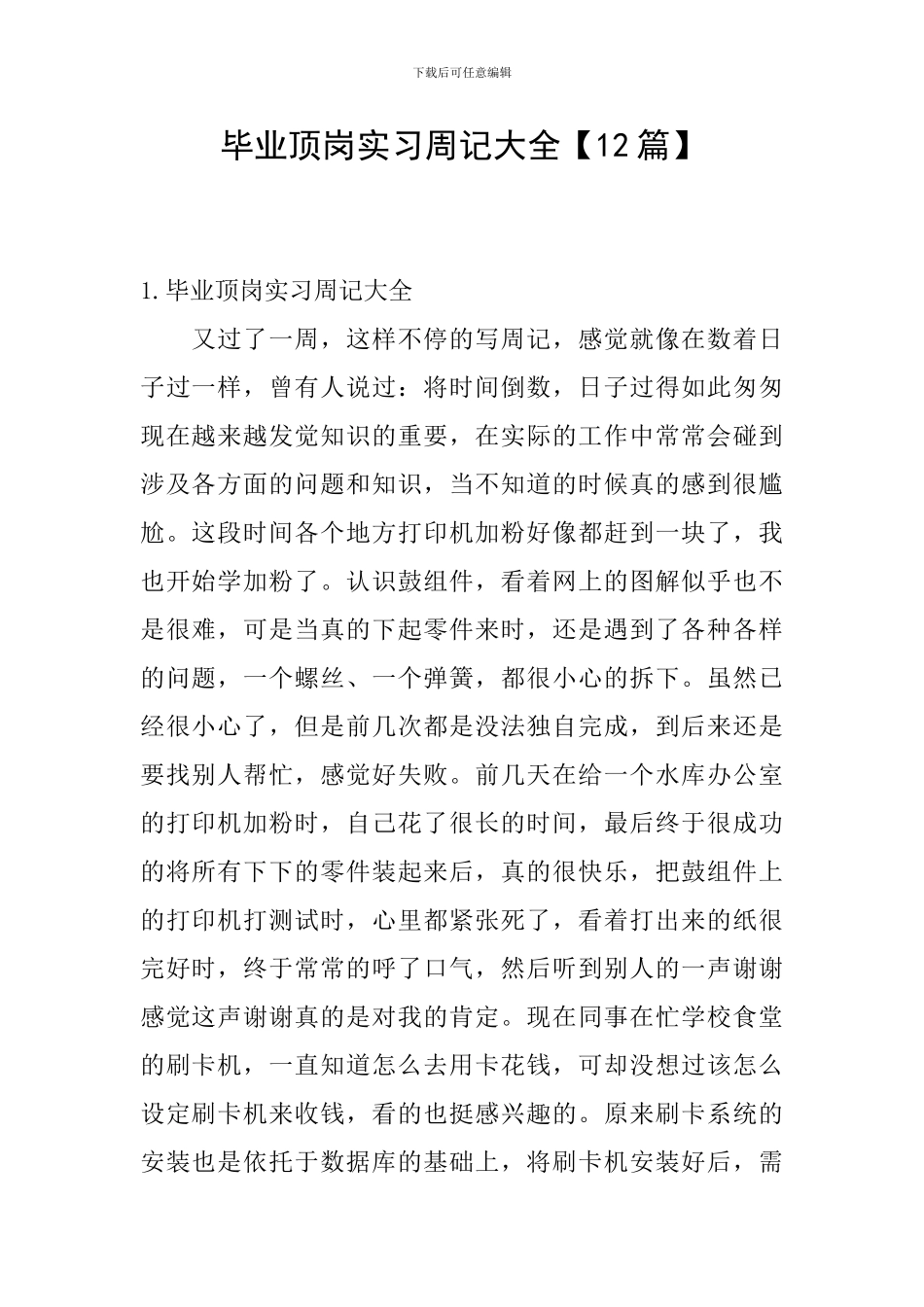 下载后可任意编辑

毕业顶岗实习周记大全【12篇】

1.毕业顶岗实习周记大全

又过了一周，这样不停的写周记，感觉就像在数着日子过一样，曾有人说过：将时间倒数，日子过得如此匆匆现在越来越发觉知识的重要，在实际的工作中常常会碰到涉及各方面的问题和知识，当不知道的时候真的感到很尴尬。这段时间各个地方打印机加粉好像都赶到一块了，我也开始学加粉了。认识鼓组件，看着网上的图解似乎也不是很难，可是当真的下起零件来时，还是遇到了各种各样的问题，一个螺丝、一个弹簧，都很小心的拆下。虽然已经很小心了，但是前几次都是没法独自完成，到后来还是要找别人帮忙，感觉好失败。前几天在给一个水库办公室的打印机加粉时，自己花了很长的时间，最后终于很成功的将所有下下的零件装起来后，真的很快乐，把鼓组件上的打印机打测试时，心里都紧张死了，看着打出来的纸很完好时，终于常常的呼了口气，然后听到别人的一声谢谢感觉这声谢谢真的是对我的肯定。现在同事在忙学校食堂的刷卡机，一直知道怎么去用卡花钱，可却没想过该怎么设定刷卡机来收钱，看的也挺感兴趣的。原来刷卡系统的安装也是依托于数据库的基础上，将刷卡机安装好后，需